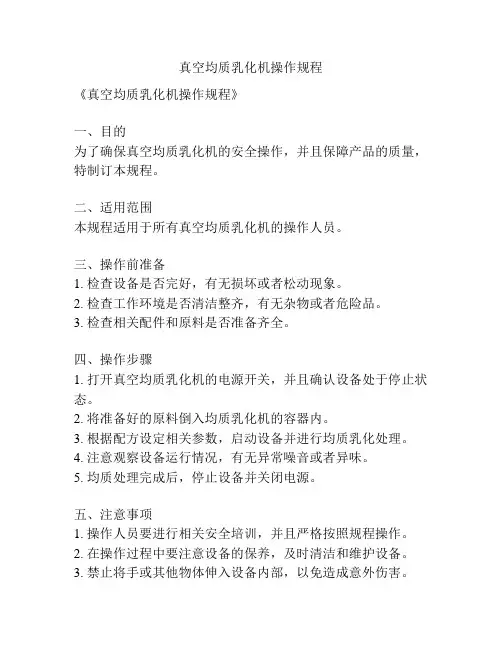 真空均质乳化机操作规程

《真空均质乳化机操作规程》

一、目的
为了确保真空均质乳化机的安全操作，并且保障产品的质量，特制订本规程。

二、适用范围
本规程适用于所有真空均质乳化机的操作人员。

三、操作前准备
1. 检查设备是否完好，有无损坏或者松动现象。
2. 检查工作环境是否清洁整齐，有无杂物或者危险品。
3. 检查相关配件和原料是否准备齐全。

四、操作步骤
1. 打开真空均质乳化机的电源开关，并且确认设备处于停止状态。
2. 将准备好的原料倒入均质乳化机的容器内。
3. 根据配方设定相关参数，启动设备并进行均质乳化处理。
4. 注意观察设备运行情况，有无异常噪音或者异味。
5. 均质处理完成后，停止设备并关闭电源。

五、注意事项
1. 操作人员要进行相关安全培训，并且严格按照规程操作。
2. 在操作过程中要注意设备的保养，及时清洁和维护设备。
3. 禁止将手或其他物体伸入设备内部，以免造成意外伤害。